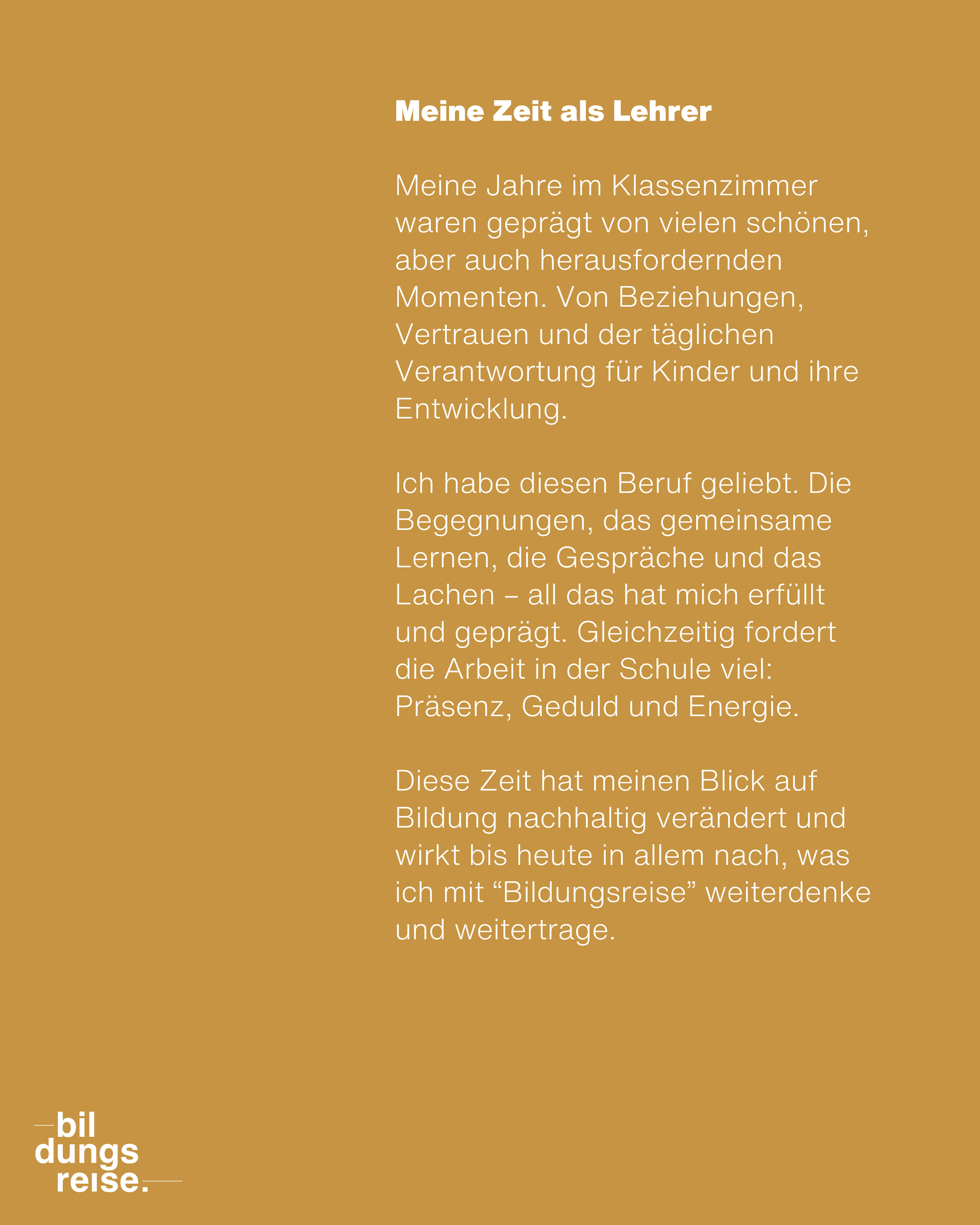 Meine Zeit als Lehrer

Meine Jahre im Klassenzimmer waren geprägt von vielen schönen, aber auch herausfordernden Momenten. Von Beziehungen, Vertrauen und der täglichen Verantwortung für Kinder und ihre Entwicklung.

Ich habe diesen Beruf geliebt. Die Begegnungen, das gemeinsame Lernen, die Gespräche und das Lachen – all das hat mich erfüllt und geprägt. Gleichzeitig fordert die Arbeit in der Schule viel: Präsenz, Geduld und Energie.

Diese Zeit hat meinen Blick auf Bildung nachhaltig verändert und wirkt bis heute in allem nach, was ich mit “Bildungsreise” weiterdenke und weitertrage.

bil
dungs
reise.